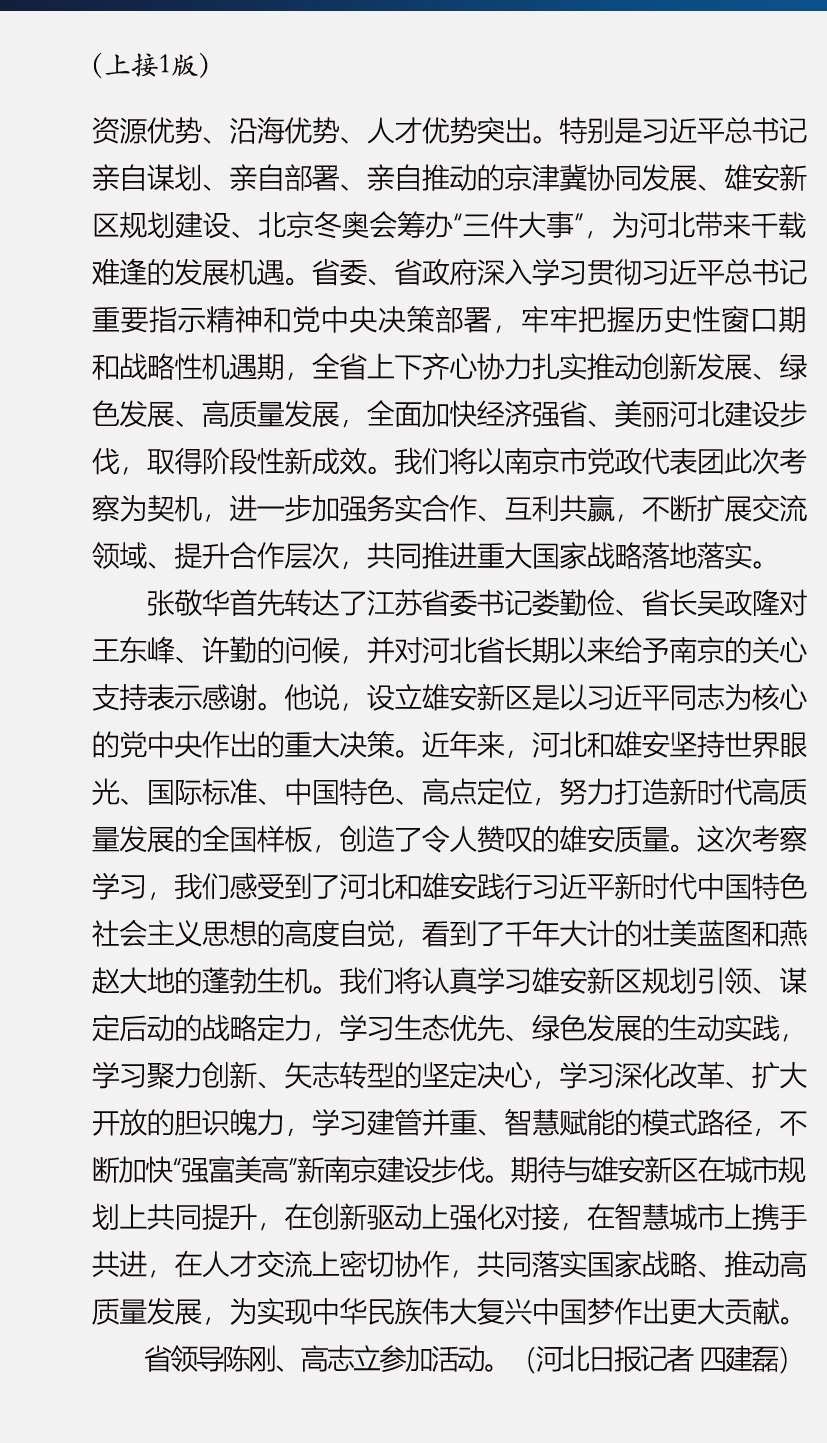 (上接1版)

资源优势、沿海优势、人才优势突出。特别是习近平总书记亲自谋划、亲自部署、亲自推动的京津冀协同发展、雄安新区规划建设、北京冬奥会筹办“三件大事”，为河北带来千载难逢的发展机遇。省委、省政府深入学习贯彻习近平总书记重要指示精神和党中央决策部署，牢牢把握历史性窗口期和战略性机遇期，全省上下齐心协力扎实推动创新发展、绿色发展、高质量发展，全面加快经济强省、美丽河北建设步伐，取得阶段性新成效。我们将以南京市党政代表团此次考察为契机，进一步加强务实合作、互利共赢，不断扩展交流领域、提升合作层次，共同推进重大国家战略落地落实。

张敬华首先转达了江苏省委书记娄勤俭、省长吴政隆对王东峰、许勤的问候，并对河北省长期以来给予南京的关心支持表示感谢。他说，设立雄安新区是以习近平同志为核心的党中央作出的重大决策。近年来，河北和雄安坚持世界眼光、国际标准、中国特色、高点定位，努力打造新时代高质量发展的全国样板，创造了令人赞叹的雄安质量。这次考察学习，我们感受到了河北和雄安践行习近平新时代中国特色社会主义思想的高度自觉，看到了千年大计的壮美蓝图和燕赵大地的蓬勃生机。我们将认真学习雄安新区规划引领、谋定后动的战略定力，学习生态优先、绿色发展的生动实践，学习聚力创新、矢志转型的坚定决心，学习深化改革、扩大开放的胆识魄力，学习建管并重、智慧赋能的模式路径，不断加快“强富美高”新南京建设步伐。期待与雄安新区在城市规划上共同提升，在创新驱动上强化对接，在智慧城市上携手共进，在人才交流上密切协作，共同落实国家战略、推动高质量发展，为实现中华民族伟大复兴中国梦作出更大贡献。

省领导陈刚、高志立参加活动。（河北日报记者 四建磊）